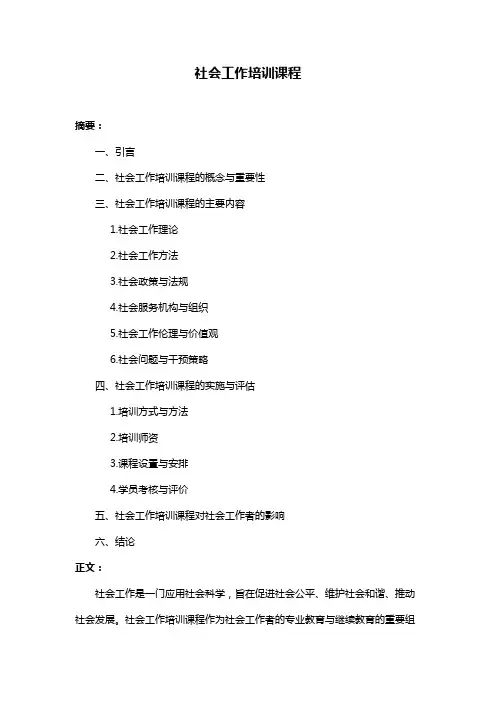 社会工作培训课程

摘要：

一、引言

二、社会工作培训课程的概念与重要性

三、社会工作培训课程的主要内容

1.社会工作理论

2.社会工作方法

3.社会政策与法规

4.社会服务机构与组织

5.社会工作伦理与价值观

6.社会问题与干预策略

四、社会工作培训课程的实施与评估

1.培训方式与方法

2.培训师资

3.课程设置与安排

4.学员考核与评价

五、社会工作培训课程对社会工作者的影响

六、结论

正文：

社会工作是一门应用社会科学，旨在促进社会公平、维护社会和谐、推动社会发展。社会工作培训课程作为社会工作者的专业教育与继续教育的重要组